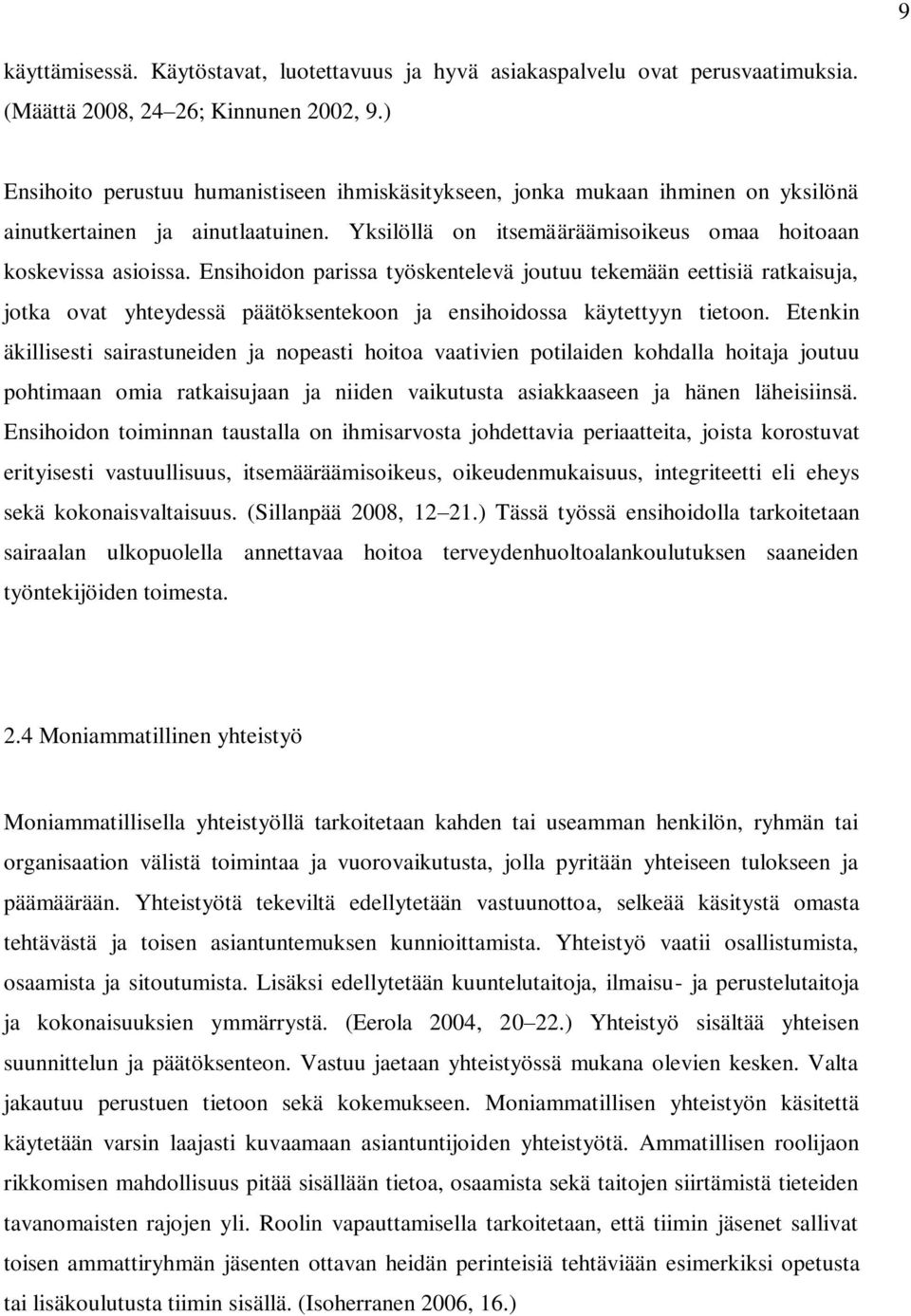 9

käyttämisessä. Käytöstavat, luotettavuus ja hyvä asiakaspalvelu ovat perusvaatimuksia. (Määttä 2008, 24–26; Kinnunen 2002, 9.)

Ensihoito perustuu humanistiseen ihmiskäsitykseen, jonka mukaan ihminen on yksilönä ainutkertainen ja ainutlaatuinen. Yksilöllä on itsemääräämisoikeus omaa hoitoaan koskevissa asioissa. Ensihoidon parissa työskentelevä joutuu tekemään eettisiä ratkaisuja, jotka ovat yhteydessä päätöksentekoon ja ensihoidossa käytettyyn tietoon. Etenkin äkillisesti sairastuneiden ja nopeasti hoitoa vaativien potilaiden kohdalla hoitaja joutuu pohtimaan omia ratkaisujaan ja niiden vaikutusta asiakkaaseen ja hänen läheisiinsä. Ensihoidon toiminnan taustalla on ihmisarvosta johdettavia periaatteita, joista korostuvat erityisesti vastuullisuus, itsemääräämisoikeus, oikeudenmukaisuus, integriteetti eli eheys sekä kokonaisvaltaisuus. (Sillanpää 2008, 12–21.) Tässä työssä ensihoidolla tarkoitetaan sairaalan ulkopuolella annettavaa hoitoa terveydenhuoltoalankoulutuksen saaneiden työntekijöiden toimesta.

2.4 Moniammatillinen yhteistyö

Moniammatillisella yhteistyöllä tarkoitetaan kahden tai useamman henkilön, ryhmän tai organisaation välistä toimintaa ja vuorovaikutusta, jolla pyritään yhteiseen tulokseen ja päämäärään. Yhteistyötä tekeviltä edellytetään vastuunottoa, selkeää käsitystä omasta tehtävästä ja toisen asiantuntemuksen kunnioittamista. Yhteistyö vaatii osallistumista, osaamista ja sitoutumista. Lisäksi edellytetään kuuntelutaitoja, ilmaisu- ja perustelutaitoja ja kokonaisuuksien ymmärrystä. (Eerola 2004, 20–22.) Yhteistyö sisältää yhteisen suunnittelun ja päätöksenteon. Vastuu jaetaan yhteistyössä mukana olevien kesken. Valta jakautuu perustuen tietoon sekä kokemukseen. Moniammatillisen yhteistyön käsitettä käytetään varsin laajasti kuvaamaan asiantuntijoiden yhteistyötä. Ammatillisen roolijaon rikkomisen mahdollisuus pitää sisällään tietoa, osaamista sekä taitojen siirtämistä tieteiden tavanomaisten rajojen yli. Roolin vapauttamisella tarkoitetaan, että tiimin jäsenet sallivat toisen ammattiryhmän jäsenten ottavan heidän perinteisiä tehtäviään esimerkiksi opetusta tai lisäkoulutusta tiimin sisällä. (Isoherranen 2006, 16.)